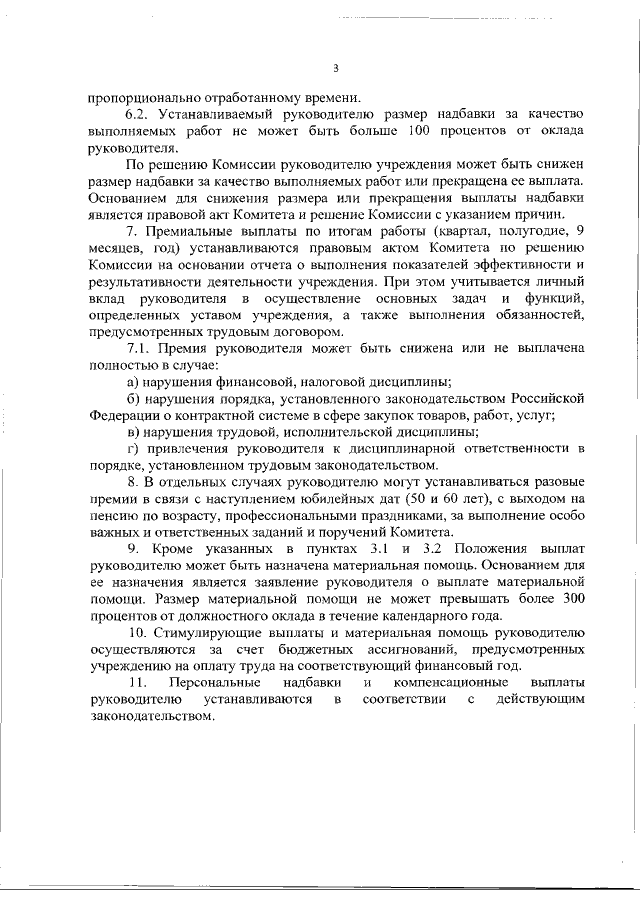 3

пропорционально отработанному времени.

6.2. Устанавливаемый руководителю размер надбавки за качество выполняемых работ не может быть больше 100 процентов от оклада руководителя.

По решению Комиссии руководителю учреждения может быть снижен размер надбавки за качество выполняемых работ или прекращена ее выплата. Основанием для снижения размера или прекращения выплаты надбавки является правовой акт Комитета и решение Комиссии с указанием причин.

7. Премиальные выплаты по итогам работы (квартал, полугодие, 9 месяцев, год) устанавливаются правовым актом Комитета по решению Комиссии на основании отчета о выполнения показателей эффективности и результативности деятельности учреждения. При этом учитывается личный вклад руководителя в осуществление основных задач и функций, определенных уставом учреждения, а также выполнения обязанностей, предусмотренных трудовым договором.

7.1. Премия руководителя может быть снижена или не выплачена полностью в случае:

а) нарушения финансовой, налоговой дисциплины;

б) нарушения порядка, установленного законодательством Российской Федерации о контрактной системе в сфере закупок товаров, работ, услуг;

в) нарушения трудовой, исполнительской дисциплины;

г) привлечения руководителя к дисциплинарной ответственности в порядке, установленном трудовым законодательством.

8. В отдельных случаях руководителю могут устанавливаться разовые премии в связи с наступлением юбилейных дат (50 и 60 лет), с выходом на пенсию по возрасту, профессиональными праздниками, за выполнение особо важных и ответственных заданий и поручений Комитета.

9. Кроме указанных в пунктах 3.1 и 3.2 Положения выплат руководителю может быть назначена материальная помощь. Основанием для ее назначения является заявление руководителя о выплате материальной помощи. Размер материальной помощи не может превышать более 300 процентов от должностного оклада в течение календарного года.

10. Стимулирующие выплаты и материальная помощь руководителю осуществляются за счет бюджетных ассигнований, предусмотренных учреждению на оплату труда на соответствующий финансовый год.

11. Персональные надбавки и компенсационные выплаты руководителю устанавливаются в соответствии с действующим законодательством.